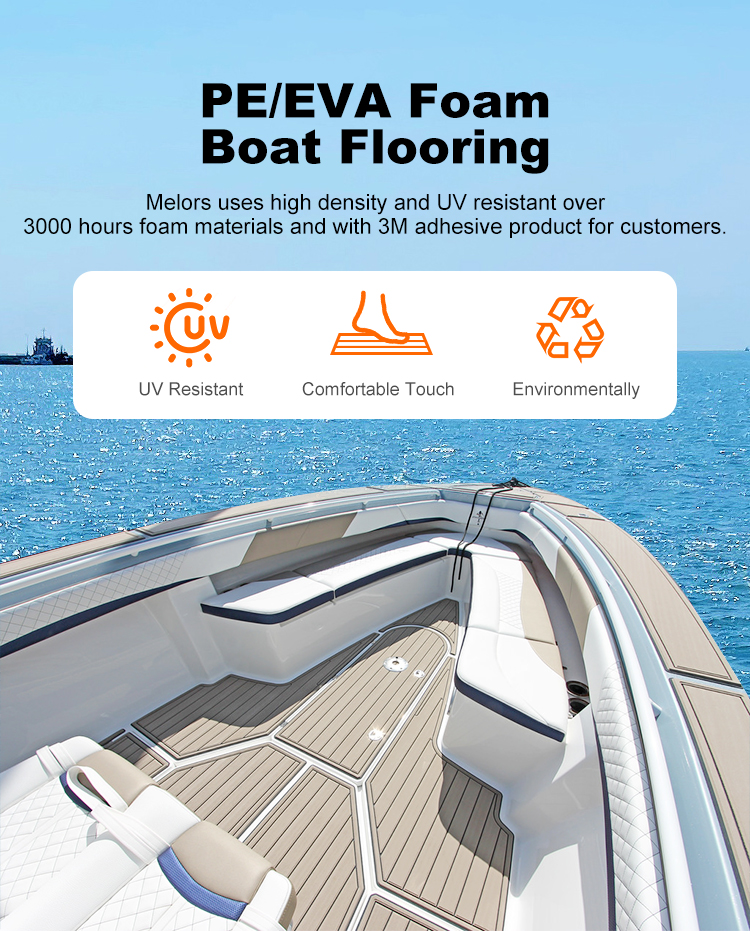 PE/EVA Foam Boat Flooring

Melors uses high density and UV resistant over 3000 hours foam materials and with 3M adhesive product for customers.

UV

UV Resistant

Comfortable Touch

Environmentally